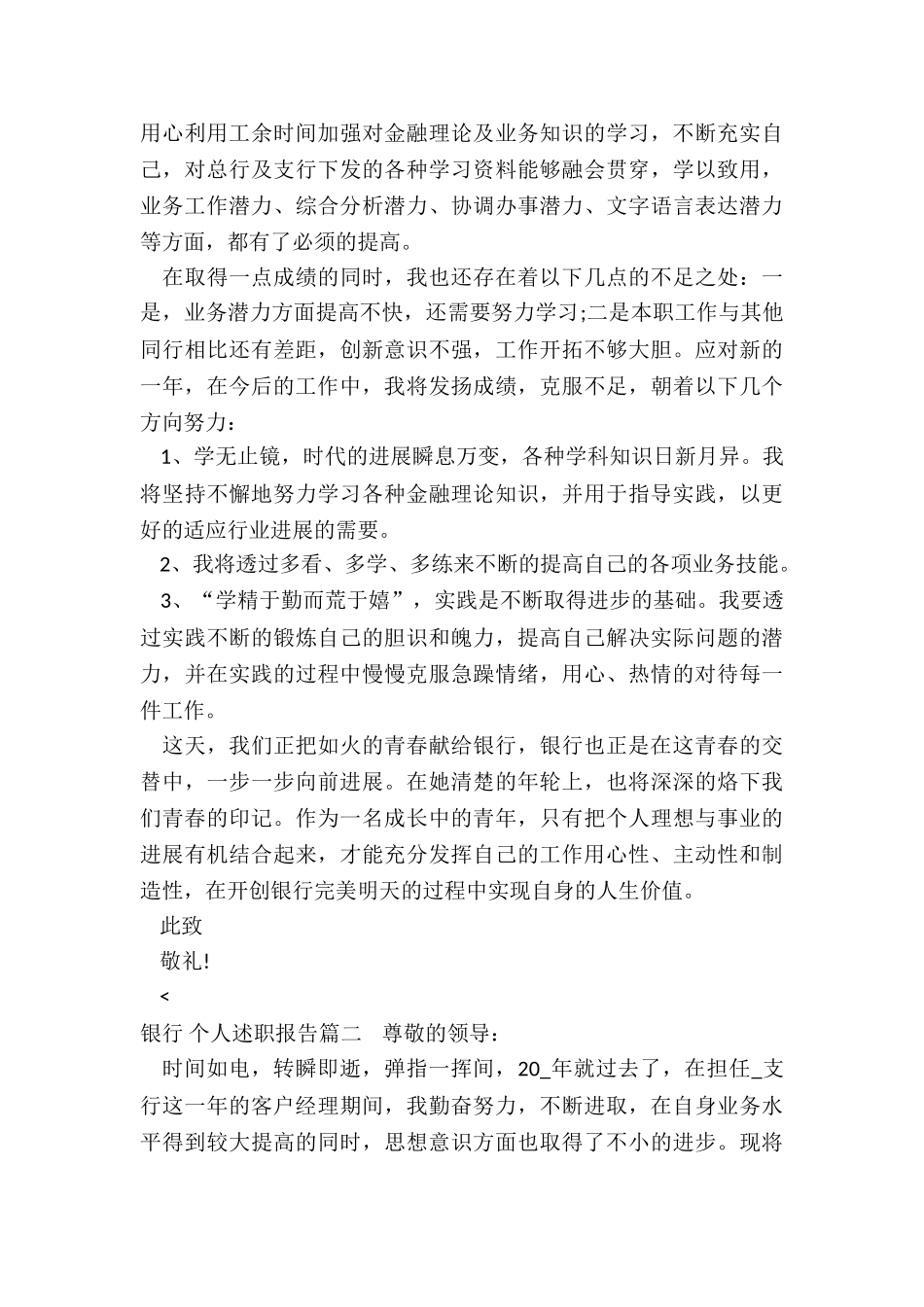 用心利用工余时间加强对金融理论及业务知识的学习，不断充实自己，对总行及支行下发的各种学习资料能够融会贯穿，学以致用，业务工作潜力、综合分析潜力、协调办事潜力、文字语言表达潜力等方面，都有了必须的提高。

在取得一点成绩的同时，我也还存在着以下几点的不足之处：一是，业务潜力方面提高不快，还需要努力学习;二是本职工作与其他同行相比还有差距，创新意识不强，工作开拓不够大胆。应对新的一年，在今后的工作中，我将发扬成绩，克服不足，朝着以下几个方向努力：

1、学无止镜，时代的进展瞬息万变，各种学科知识日新月异。我将坚持不懈地努力学习各种金融理论知识，并用于指导实践，以更好的适应行业进展的需要。

2、我将透过多看、多学、多练来不断的提高自己的各项业务技能。

3、“学精于勤而荒于嬉”，实践是不断取得进步的基础。我要透过实践不断的锻炼自己的胆识和魄力，提高自己解决实际问题的潜力，并在实践的过程中慢慢克服急躁情绪，用心、热情的对待每一件工作。

这天，我们正把如火的青春献给银行，银行也正是在这青春的交替中，一步一步向前进展。在她清楚的年轮上，也将深深的烙下我们青春的印记。作为一名成长中的青年，只有把个人理想与事业的进展有机结合起来，才能充分发挥自己的工作用心性、主动性和制造性，在开创银行完美明天的过程中实现自身的人生价值。

此致

敬礼!

<

银行 个人述职报告篇二　尊敬的领导：

时间如电，转瞬即逝，弹指一挥间，20_年就过去了，在担任_支行这一年的客户经理期间，我勤奋努力，不断进取，在自身业务水平得到较大提高的同时，思想意识方面也取得了不小的进步。现将